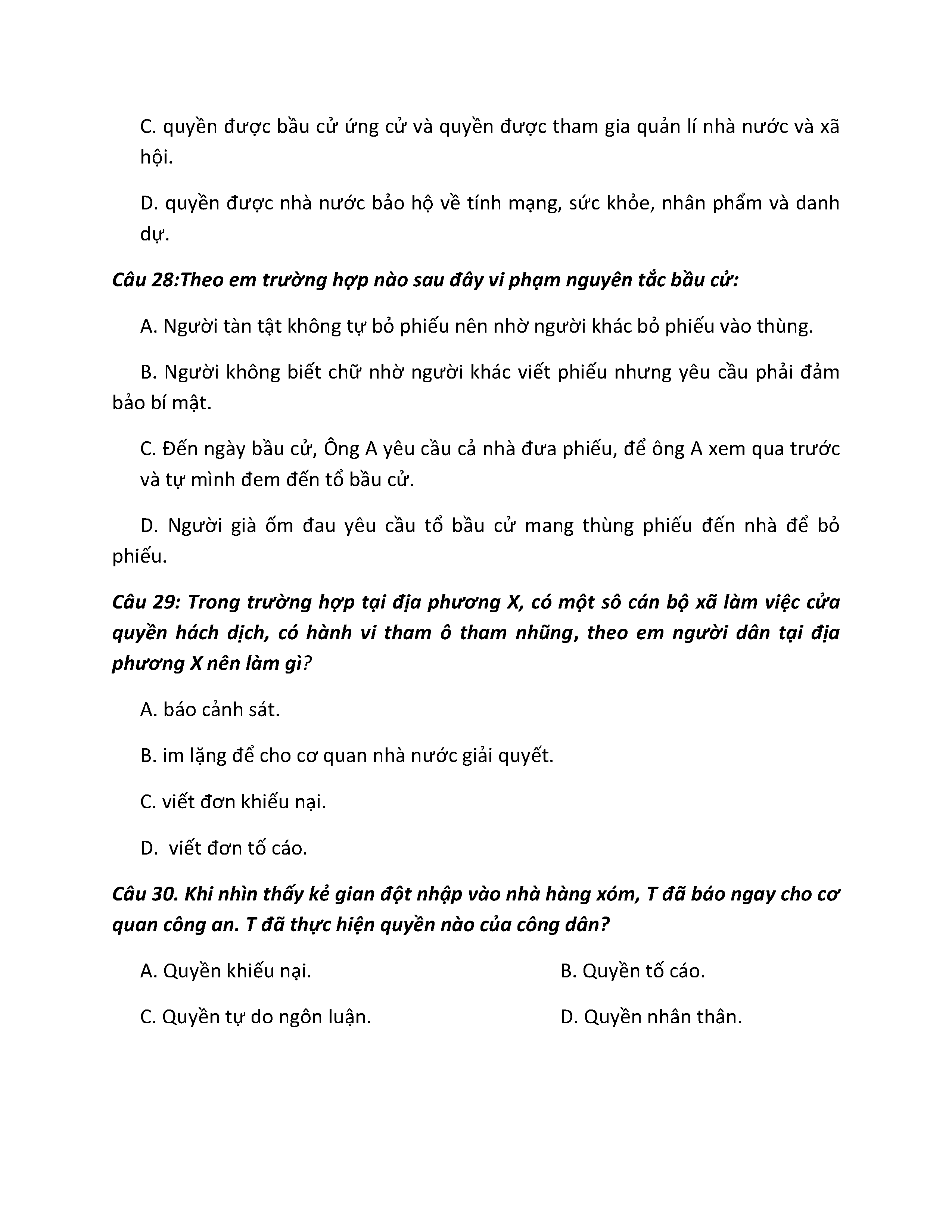 C. quyền được bầu cử ứng cử và quyền được tham gia quản lí nhà nước và xã hội.

D. quyền được nhà nước bảo hộ về tính mạng, sức khỏe, nhân phẩm và danh dự.

Câu 28:Theo em trường hợp nào sau đây vi phạm nguyên tắc bầu cử:

A. Người tàn tật không tự bỏ phiếu nên nhờ người khác bỏ phiếu vào thùng.

B. Người không biết chữ nhờ người khác viết phiếu nhưng yêu cầu phải đảm bảo bí mật.

C. Đến ngày bầu cử, Ông A yêu cầu cả nhà đưa phiếu, để ông A xem qua trước và tự mình đem đến tổ bầu cử.

D. Người già ốm đau yêu cầu tổ bầu cử mang thùng phiếu đến nhà để bỏ phiếu.

Câu 29: Trong trường hợp tại địa phương X, có một sô cán bộ xã làm việc cửa quyền hách dịch, có hành vi tham ô tham nhũng, theo em người dân tại địa phương X nên làm gì?

A. báo cảnh sát.

B. im lặng để cho cơ quan nhà nước giải quyết.

C. viết đơn khiếu nại.

D. viết đơn tố cáo.

Câu 30. Khi nhìn thấy kẻ gian đột nhập vào nhà hàng xóm, T đã báo ngay cho cơ quan công an. T đã thực hiện quyền nào của công dân?

A. Quyền khiếu nại.

B. Quyền tố cáo.

C. Quyền tự do ngôn luận.

D. Quyền nhân thân.